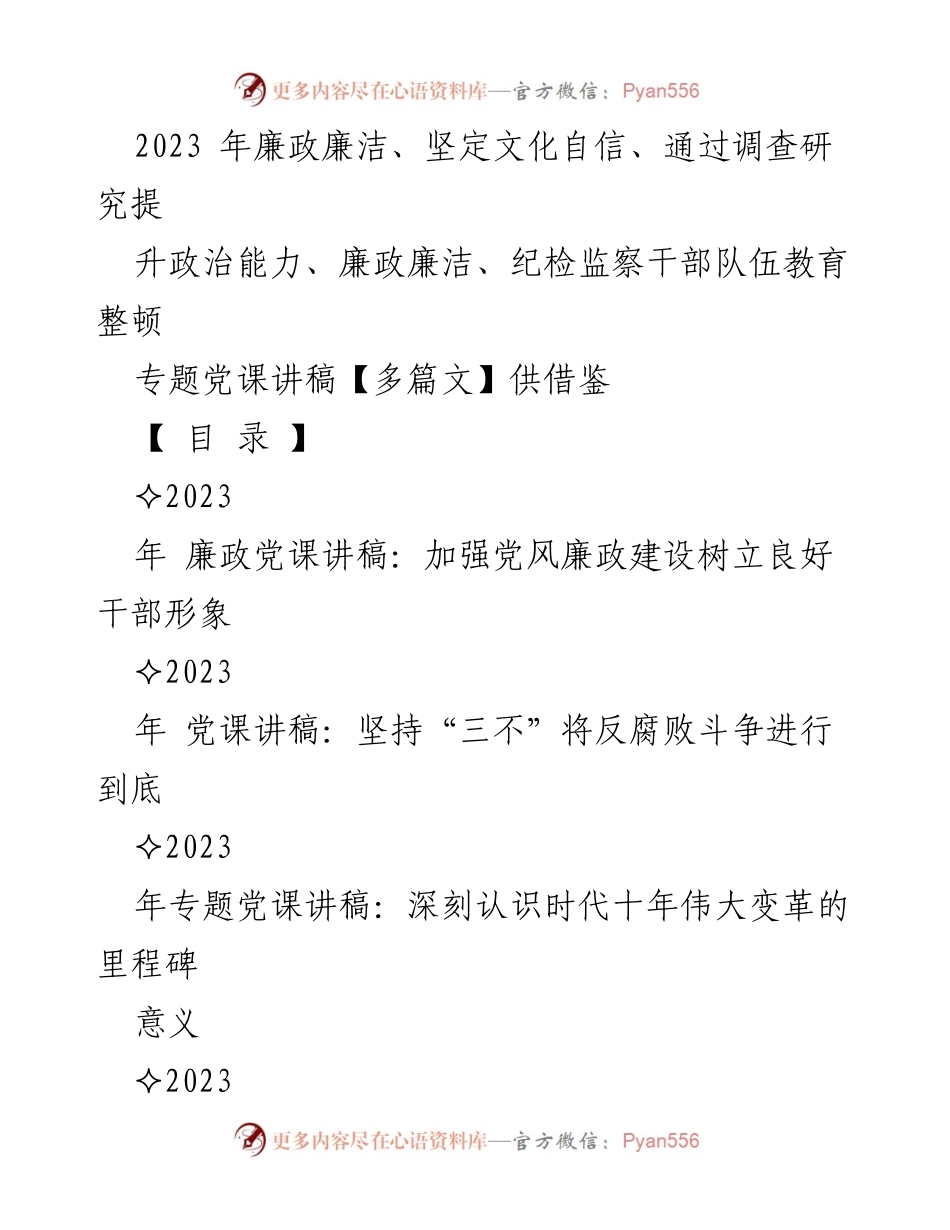 更多内容尽在心语资料库—官方微信：Pyan556

2023 年廉政廉洁、坚定文化自信、通过调查研究提

升政治能力、廉政廉洁、纪检监察干部队伍教育整顿

专题党课讲稿【多篇文】供借鉴

【 目 录 】

✧2023

年 廉政党课讲稿：加强党风廉政建设树立良好干部形象

✧2023

年 党课讲稿：坚持“三不”将反腐败斗争进行到底

✧2023

年专题党课讲稿：深刻认识时代十年伟大变革的里程碑

意义

✧2023

更多内容尽在心语资料库—官方微信：Pyan556